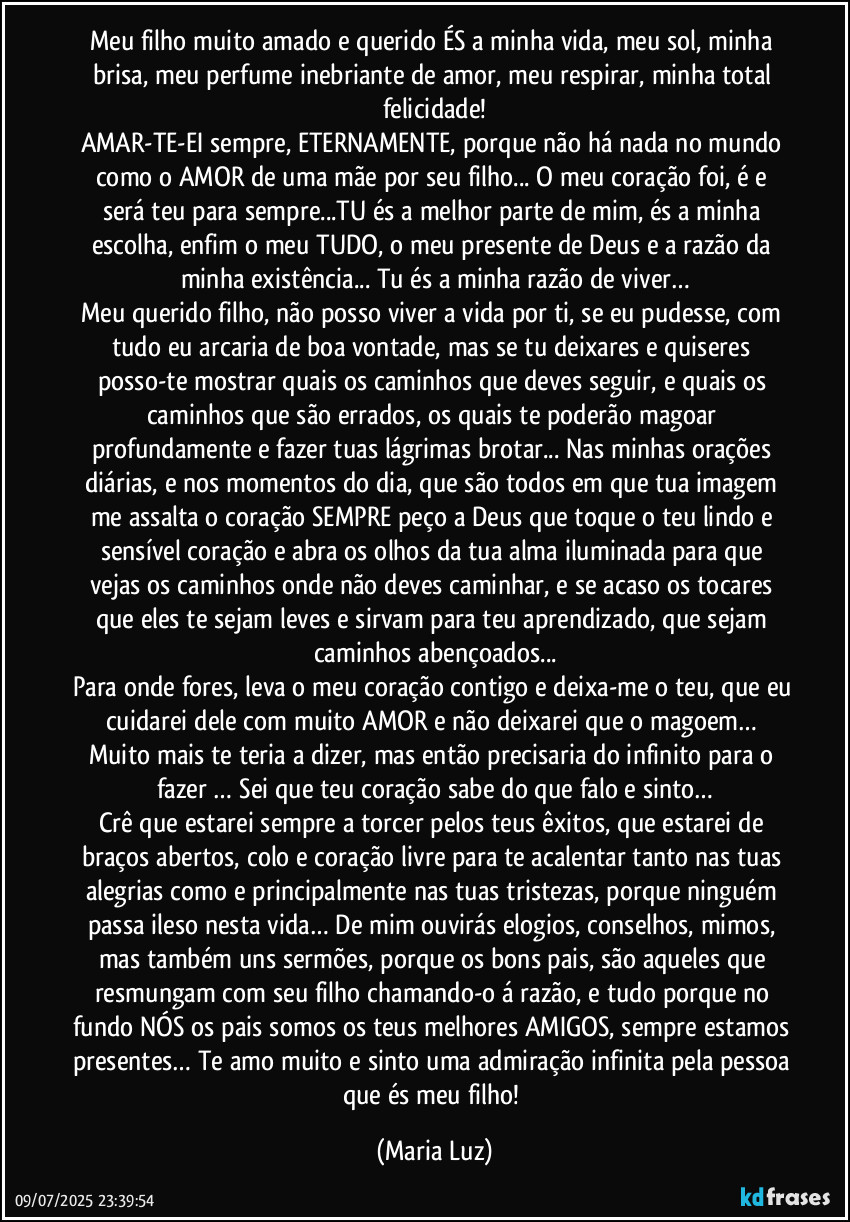 Meu filho muito amado e querido ÉS a minha vida, meu sol, minha brisa, meu perfume inebriante de amor, meu respirar, minha total felicidade!
AMAR-TE-EI sempre, ETERNAMENTE, porque não há nada no mundo como o AMOR de uma mãe por seu filho... O meu coração foi, é e será teu para sempre...TU és a melhor parte de mim, és a minha escolha, enfim o meu TUDO, o meu presente de Deus e a razão da minha existência... Tu és a minha razão de viver…
Meu querido filho, não posso viver a vida por ti, se eu pudesse, com tudo eu arcaria de boa vontade, mas se tu deixares e quiseres posso-te mostrar quais os caminhos que deves seguir, e quais os caminhos que são errados, os quais te poderão magoar profundamente e fazer tuas lágrimas brotar... Nas minhas orações diárias, e nos momentos do dia, que são todos em que tua imagem me assalta o coração SEMPRE peço a Deus que toque o teu lindo e sensível coração e abra os olhos da tua alma iluminada para que vejas os caminhos onde não deves caminhar, e se acaso os tocares que eles te sejam leves e sirvam para teu aprendizado, que sejam caminhos abençoados...
Para onde fores, leva o meu coração contigo e deixa-me o teu, que eu cuidarei dele com muito AMOR e não deixarei que o magoem…
Muito mais te teria a dizer, mas então precisaria do infinito para o fazer … Sei que teu coração sabe do que falo e sinto…
Crê que estarei sempre a torcer pelos teus êxitos, que estarei de braços abertos, colo e coração livre para te acalentar tanto nas tuas alegrias como e principalmente nas tuas tristezas, porque ninguém passa ileso nesta vida… De mim ouvirás elogios, conselhos, mimos, mas também uns sermões, porque os bons pais, são aqueles que resmungam com seu filho chamando-o á razão, e tudo porque no fundo NÓS os pais somos os teus melhores AMIGOS, sempre estamos presentes… Te amo muito e sinto uma admiração infinita pela pessoa que és meu filho!

(Maria Luz)

09/07/2025 23:39:54

kdfrases